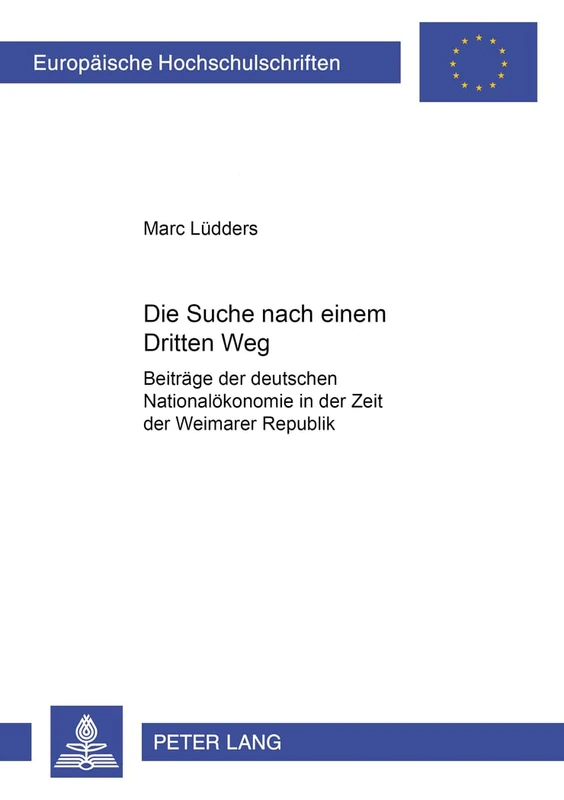 Europäische Hochschulschriften

Marc Lüdders

Die Suche nach einem Dritten Weg

Beiträge der deutschen Nationalökonomie in der Zeit der Weimarer Republik

PETER LANG